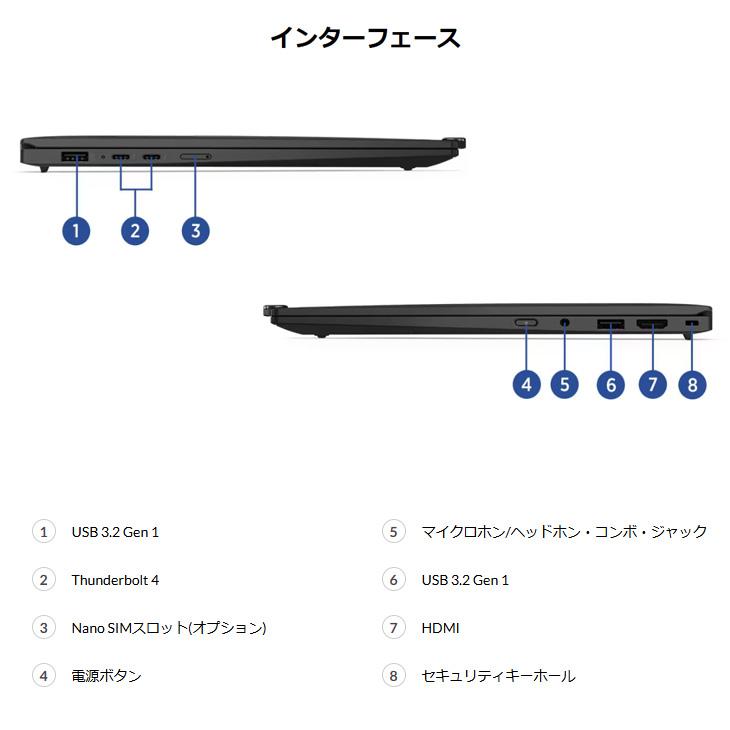 インターフェース

1 2 3

4 5 6 7 8

1 USB 3.2 Gen 1

2 Thunderbolt 4

3 Nano SIMスロット(オプション)

4 電源ボタン

5 マイクロホン/ヘッドホン・コンボ・ジャック

6 USB 3.2 Gen 1

7 HDMI

8 セキュリティキーホール